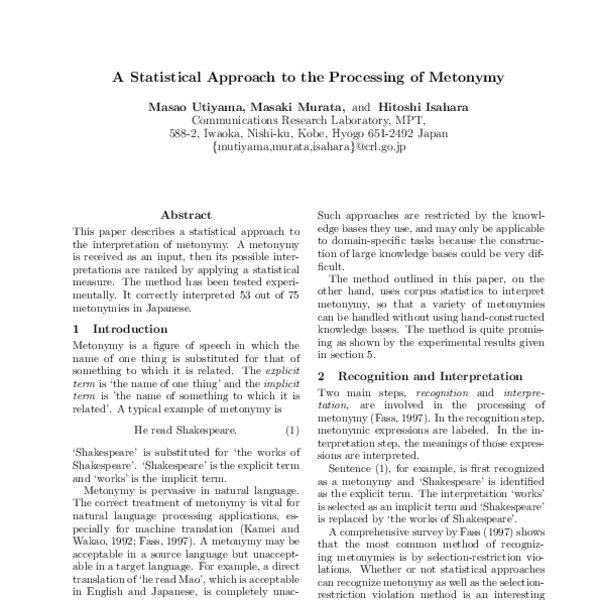 A Statistical Approach to the Processing of Metonymy

Masao Utiyama, Masaki Murata, and Hitoshi Isahara
Communications Research Laboratory, MPT,
588-2, Iwaoka, Nishi-ku, Kobe, Hyogo 651-2492 Japan
{mutiyama,murata,isahara}@crl.go.jp

Abstract

This paper describes a statistical approach to the interpretation of metonymy. A metonymy is received as an input, then its possible interpretations are ranked by applying a statistical measure. The method has been tested experimentally. It correctly interpreted 53 out of 75 metonymies in Japanese.

1 Introduction

Metonymy is a figure of speech in which the name of one thing is substituted for that of something to which it is related. The explicit term is 'the name of one thing' and the implicit term is 'the name of something to which it is related'. A typical example of metonymy is

He read Shakespeare. (1)

'Shakespeare' is substituted for 'the works of Shakespeare'. 'Shakespeare' is the explicit term and 'works' is the implicit term.

Metonymy is pervasive in natural language. The correct treatment of metonymy is vital for natural language processing applications, especially for machine translation (Kamei and Wakao, 1992; Fass, 1997). A metonymy may be acceptable in a source language but unacceptable in a target language. For example, a direct translation of 'he read Mao', which is acceptable in English and Japanese, is completely unac-

Such approaches are restricted by the knowledge bases they use, and may only be applicable to domain-specific tasks because the construction of large knowledge bases could be very difficult.

The method outlined in this paper, on the other hand, uses corpus statistics to interpret metonymy, so that a variety of metonymies can be handled without using hand-constructed knowledge bases. The method is quite promising as shown by the experimental results given in section 5.

2 Recognition and Interpretation

Two main steps, recognition and interpretation, are involved in the processing of metonymy (Fass, 1997). In the recognition step, metonymic expressions are labeled. In the interpretation step, the meanings of those expressions are interpreted.

Sentence (1), for example, is first recognized as a metonymy and 'Shakespeare' is identified as the explicit term. The interpretation 'works' is selected as an implicit term and 'Shakespeare' is replaced by 'the works of Shakespeare'.

A comprehensive survey by Fass (1997) shows that the most common method of recognizing metonymies is by selection-restriction violations. Whether or not statistical approaches can recognize metonymy as well as the selection-restriction violation method is an interesting